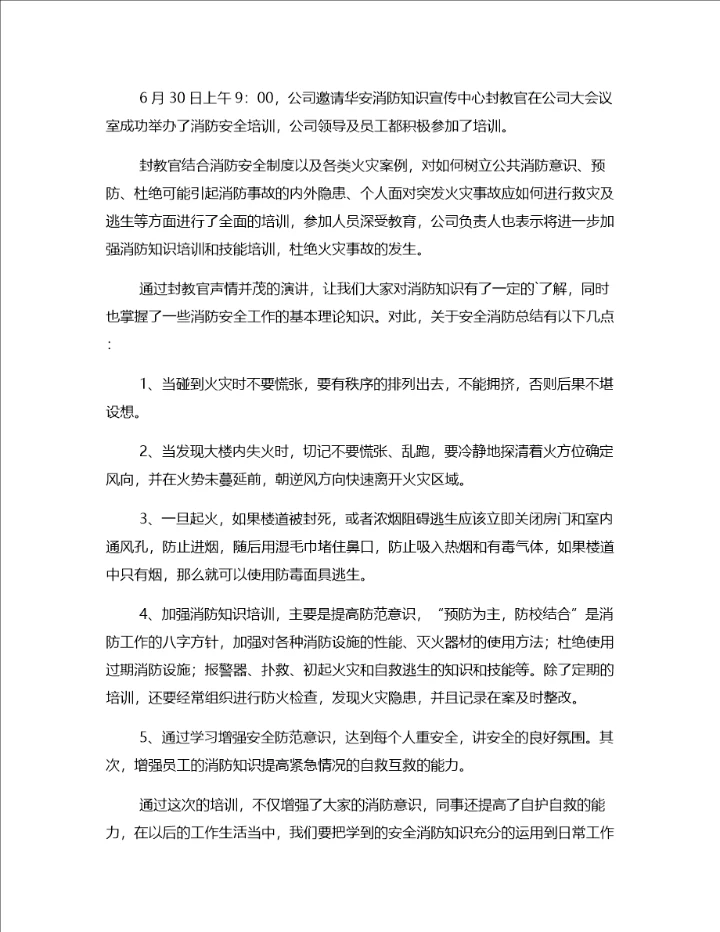 6 月 30 日上午 9：00，公司邀请华安消防知识宣传中心封教官在公司大会议室成功举办了消防安全培训，公司领导及员工都积极参加了培训。

封教官结合消防安全制度以及各类火灾案例，对如何树立公共消防意识、预防、杜绝可能引起消防事故的内外隐患、个人面对突发火灾事故应如何进行救灾及逃生等方面进行了全面的培训，参加人员深受教育，公司负责人也表示将进一步加强消防知识培训和技能培训，杜绝火灾事故的发生。

通过封教官声情并茂的演讲，让我们大家对消防知识有了一定的`了解，同时也掌握了一些消防安全工作的基本理论知识。对此，关于安全消防总结有以下几点：

1、当碰到火灾时不要慌张，要有秩序的排列出去，不能拥挤，否则后果不堪设想。

2、当发现大楼内失火时，切记不要慌张、乱跑，要冷静地探清着火方位确定风向，并在火势未蔓延前，朝逆风方向快速离开火灾区域。

3、一旦起火，如果楼道被封死，或者浓烟阻碍逃生应该立即关闭房门和室内通风孔，防止进烟，随后用湿毛巾堵住鼻口，防止吸入热烟和有毒气体，如果楼道中只有烟，那么就可以使用防毒面具逃生。

4、加强消防知识培训，主要是提高防范意识，“预防为主，防校结合”是消防工作的八字方针，加强对各种消防设施的性能、灭火器材的使用方法；杜绝使用过期消防设施；报警器、扑救、初起火灾和自救逃生的知识和技能等。除了定期的培训，还要经常组织进行防火检查，发现火灾隐患，并且记录在案及时整改。

5、通过学习增强安全防范意识，达到每个人重安全，讲安全的良好氛围。其次，增强员工的消防知识提高紧急情况的自救互救的能力。

通过这次的培训，不仅增强了大家的消防意识，同事还提高了自护自救的能力，在以后的工作生活当中，我们要把学到的安全消防知识充分的运用到日常工作